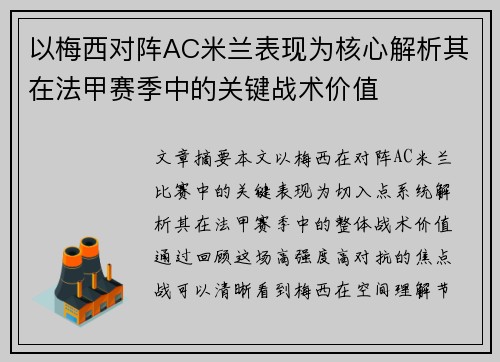 以梅西对阵AC米兰表现为核心解析其在法甲赛季中的关键战术价值

文章摘要本文以梅西在对阵AC米兰比赛中的关键表现为切入点系统解析其在法甲赛季中的整体战术价值通过回顾这场高强度高对抗的焦点战可以清晰看到梅西在空间理解节